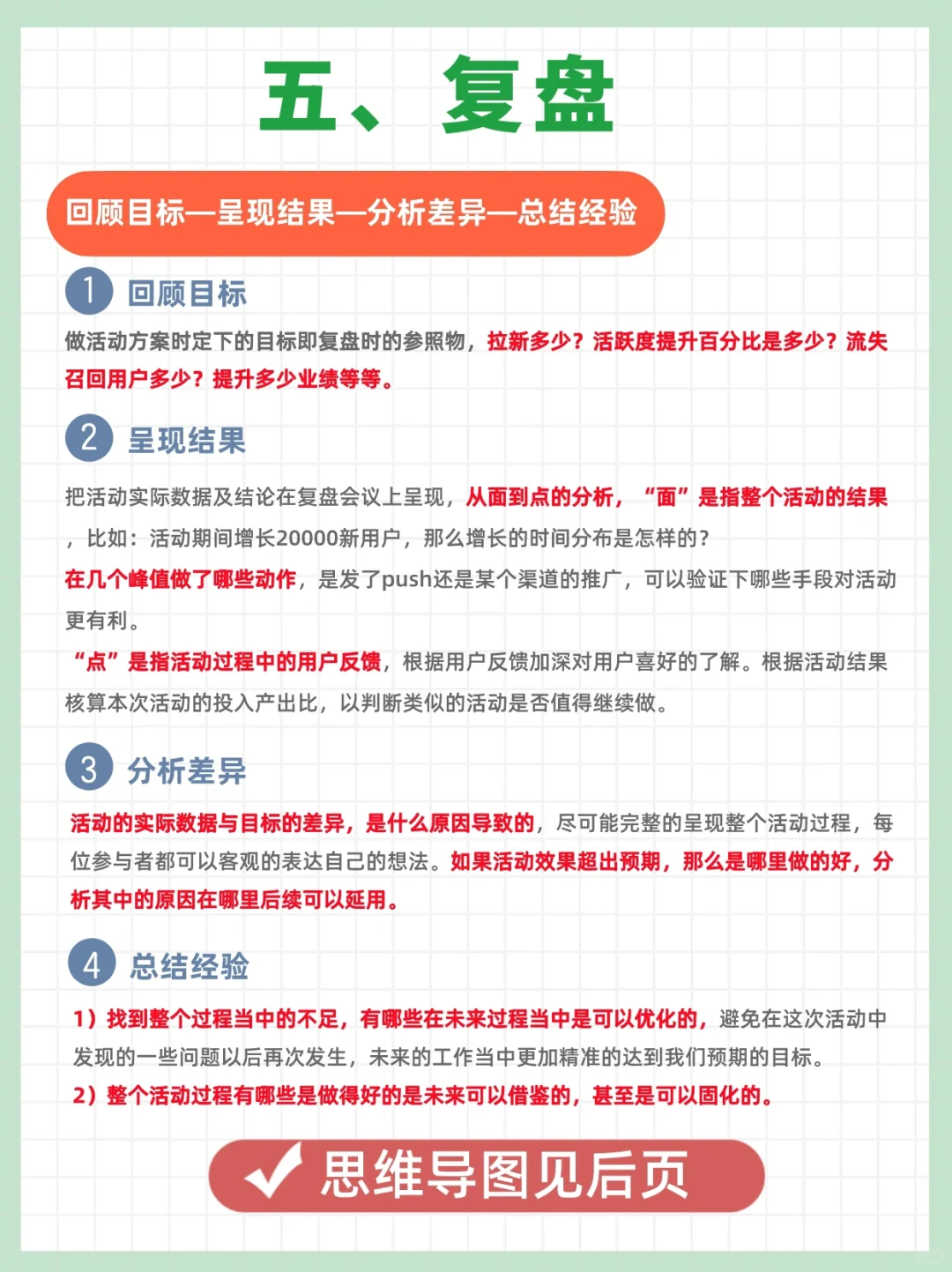 五、复盘

回顾目标—呈现结果—分析差异—总结经验

1 回顾目标

做活动方案时定下的目标即复盘时的参照物，拉新多少？活跃度提升百分比是多少？流失召回用户多少？提升多少业绩等等。

2 呈现结果

把活动实际数据及结论在复盘会议上呈现，从面到点的分析，“面”是指整个活动的结果，比如：活动期间增长20000新用户，那么增长的时间分布是怎样的？

在几个峰值做了哪些动作，是发了push还是某个渠道的推广，可以验证下哪些手段对活动更有利。

“点”是指活动过程中的用户反馈，根据用户反馈加深对用户喜好的了解。根据活动结果核算本次活动的投入产出比，以判断类似的活动是否值得继续做。

3 分析差异

活动的实际数据与目标的差异，是什么原因导致的，尽可能完整的呈现整个活动过程，每位参与者都可以客观的表达自己的想法。如果活动效果超出预期，那么是哪里做的好，分析其中的原因在哪里后续可以延用。

4 总结经验

1）找到整个过程当中的不足，有哪些在未来过程当中是可以优化的，避免在这次活动中发现的一些问题以后再次发生，未来的工作当中更加精准的达到我们预期的目标。
2）整个活动过程有哪些是做得好的是未来可以借鉴的，甚至是可以固化的。

思维导图见后页